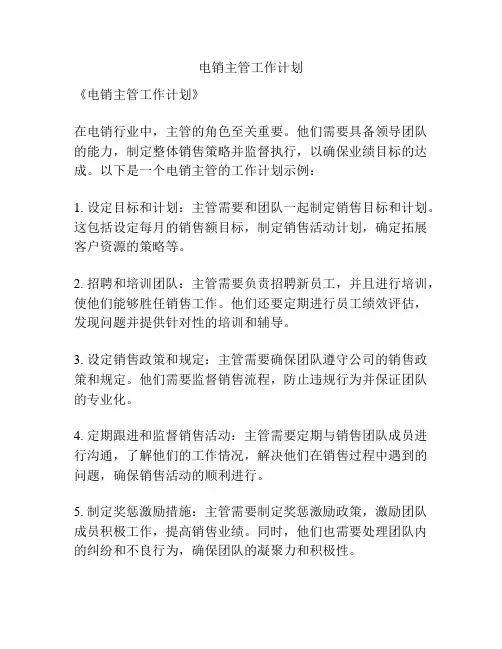 电销主管工作计划

《电销主管工作计划》

在电销行业中，主管的角色至关重要。他们需要具备领导团队的能力，制定整体销售策略并监督执行，以确保业绩目标的达成。以下是一个电销主管的工作计划示例：

1. 设定目标和计划：主管需要和团队一起制定销售目标和计划。这包括设定每月的销售额目标，制定销售活动计划，确定拓展客户资源的策略等。

2. 招聘和培训团队：主管需要负责招聘新员工，并且进行培训，使他们能够胜任销售工作。他们还要定期进行员工绩效评估，发现问题并提供针对性的培训和辅导。

3. 设定销售政策和规定：主管需要确保团队遵守公司的销售政策和规定。他们需要监督销售流程，防止违规行为并保证团队的专业化。

4. 定期跟进和监督销售活动：主管需要定期与销售团队成员进行沟通，了解他们的工作情况，解决他们在销售过程中遇到的问题，确保销售活动的顺利进行。

5. 制定奖惩激励措施：主管需要制定奖惩激励政策，激励团队成员积极工作，提高销售业绩。同时，他们也需要处理团队内的纠纷和不良行为，确保团队的凝聚力和积极性。